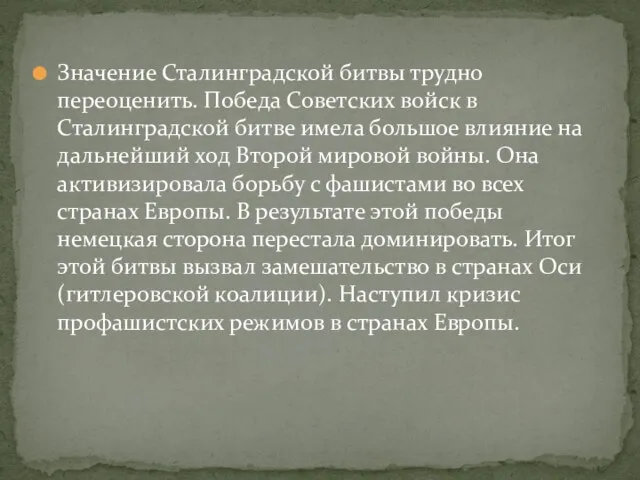 Значение Сталинградской битвы трудно переоценить. Победа Советских войск в Сталинградской битве имела большое влияние на дальнейший ход Второй мировой войны. Она активизировала борьбу с фашистами во всех странах Европы. В результате этой победы немецкая сторона перестала доминировать. Итог этой битвы вызвал замешательство в странах Оси (гитлеровской коалиции). Наступил кризис профашистских режимов в странах Европы.